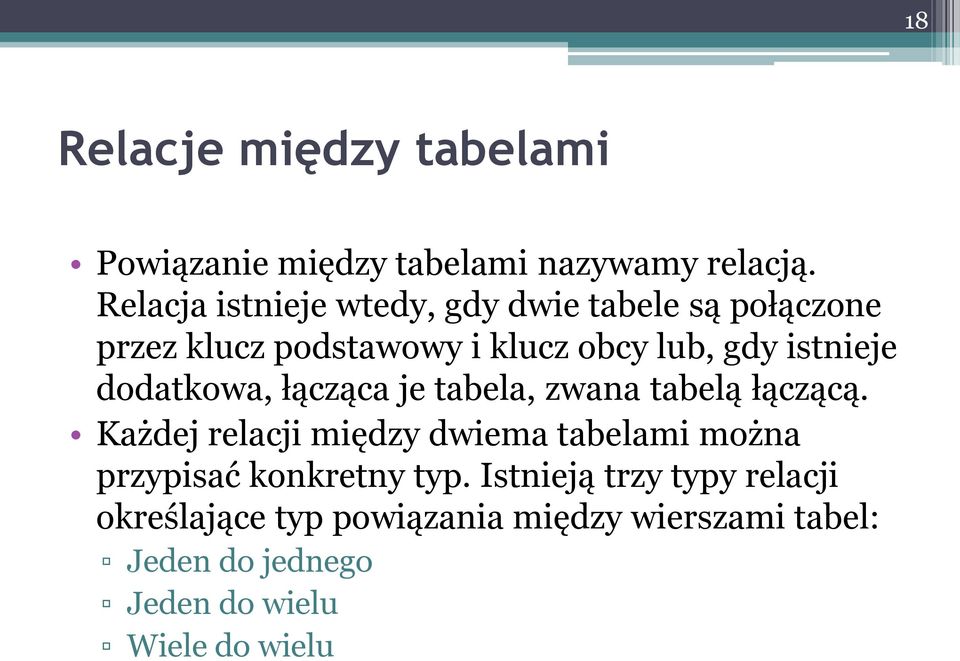 18

Relacje między tabelami

• Powiązanie między tabelami nazywamy relacją. Relacja istnieje wtedy, gdy dwie tabele są połączone przez klucz podstawowy i klucz obcy lub, gdy istnieje dodatkowa, łącząca je tabela, zwana tabelą łączącą.
• Każdej relacji między dwiema tabelami można przypisać konkretny typ. Istnieją trzy typy relacji określające typ powiązania między wierszami tabel:
▫ Jeden do jednego
▫ Jeden do wielu
▫ Wiele do wielu